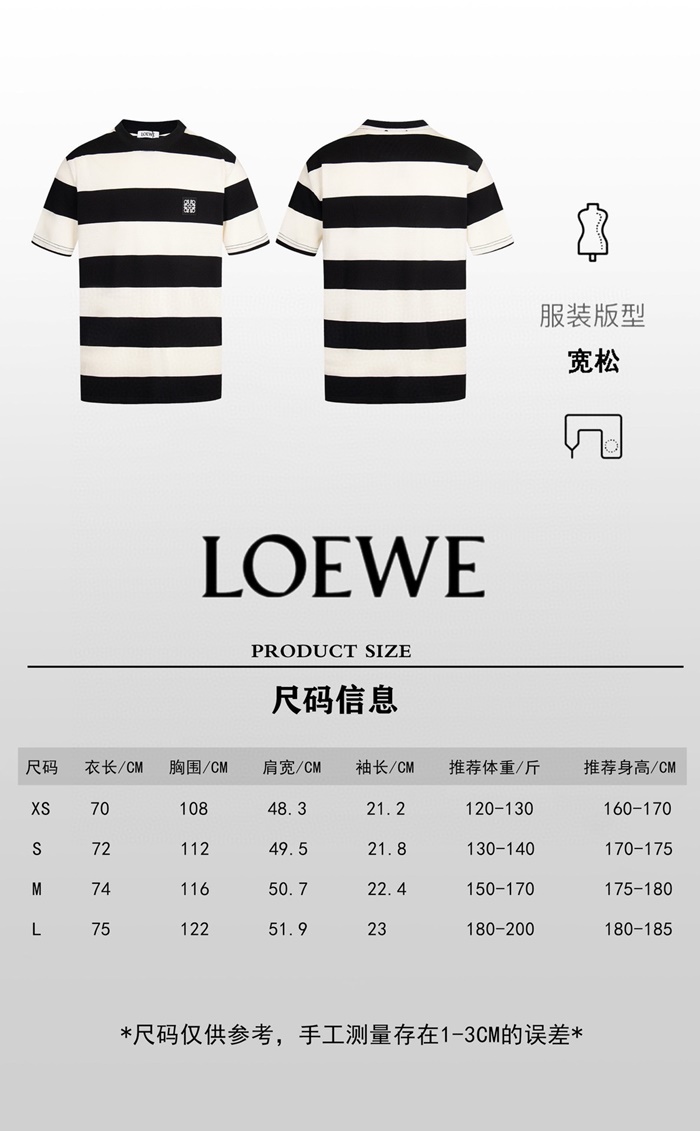 LOEWE

服装版型
宽松

LOEWE

PRODUCT SIZE

尺码信息

| 尺码 | 衣长/CM | 胸围/CM | 肩宽/CM | 袖长/CM | 推荐体重/斤 | 推荐身高/CM |
|---|---|---|---|---|---|---|
| XS | 70 | 108 | 48.3 | 21.2 | 120-130 | 160-170 |
| S | 72 | 112 | 49.5 | 21.8 | 130-140 | 170-175 |
| M | 74 | 116 | 50.7 | 22.4 | 150-170 | 175-180 |
| L | 75 | 122 | 51.9 | 23 | 180-200 | 180-185 |

*尺码仅供参考，手工测量存在1-3CM的误差*